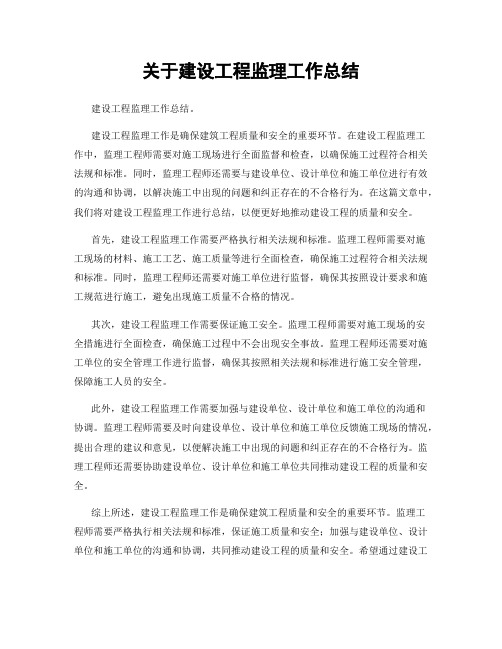 关于建设工程监理工作总结

建设工程监理工作总结。

建设工程监理工作是确保建筑工程质量和安全的重要环节。在建设工程监理工作中，监理工程师需要对施工现场进行全面监督和检查，以确保施工过程符合相关法规和标准。同时，监理工程师还需要与建设单位、设计单位和施工单位进行有效的沟通和协调，以解决施工中出现的问题和纠正存在的不合格行为。在这篇文章中，我们将对建设工程监理工作进行总结，以便更好地推动建设工程的质量和安全。

首先，建设工程监理工作需要严格执行相关法规和标准。监理工程师需要对施工现场的材料、施工工艺、施工质量等进行全面检查，确保施工过程符合相关法规和标准。同时，监理工程师还需要对施工单位进行监督，确保其按照设计要求和施工规范进行施工，避免出现施工质量不合格的情况。

其次，建设工程监理工作需要保证施工安全。监理工程师需要对施工现场的安全措施进行全面检查，确保施工过程中不会出现安全事故。监理工程师还需要对施工单位的安全管理工作进行监督，确保其按照相关法规和标准进行施工安全管理，保障施工人员的安全。

此外，建设工程监理工作需要加强与建设单位、设计单位和施工单位的沟通和协调。监理工程师需要及时向建设单位、设计单位和施工单位反馈施工现场的情况，提出合理的建议和意见，以便解决施工中出现的问题和纠正存在的不合格行为。监理工程师还需要协助建设单位、设计单位和施工单位共同推动建设工程的质量和安全。

综上所述，建设工程监理工作是确保建筑工程质量和安全的重要环节。监理工程师需要严格执行相关法规和标准，保证施工质量和安全；加强与建设单位、设计单位和施工单位的沟通和协调，共同推动建设工程的质量和安全。希望通过建设工